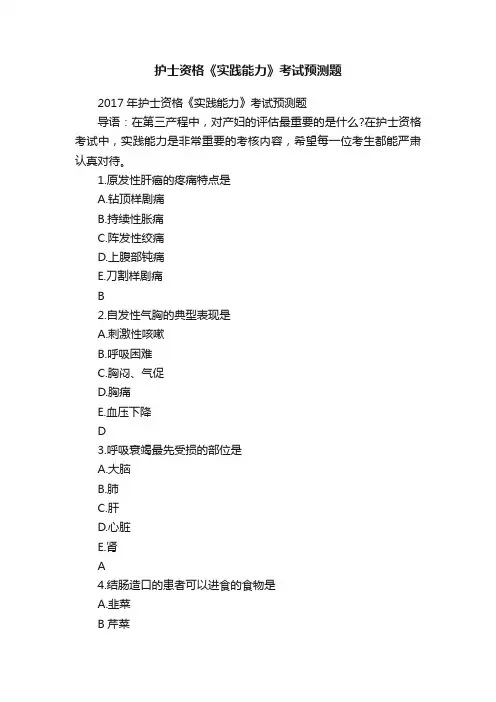 护士资格《实践能力》考试预测题

2017 年护士资格《实践能力》考试预测题

导语：在第三产程中，对产妇的评估最重要的是什么?在护士资格考试中，实践能力是非常重要的考核内容，希望每一位考生都能严肃认真对待。

1.原发性肝癌的疼痛特点是

A.钻顶样剧痛

B.持续性胀痛

C.阵发性绞痛

D.上腹部钝痛

E.刀割样剧痛

B

2.自发性气胸的典型表现是

A.刺激性咳嗽

B.呼吸困难

C.胸闷、气促

D.胸痛

E.血压下降

D

3.呼吸衰竭最先受损的部位是

A.大脑

B.肺

C.肝

D.心脏

E.肾

A

4.结肠造口的患者可以进食的食物是

A.韭菜

B 芹菜